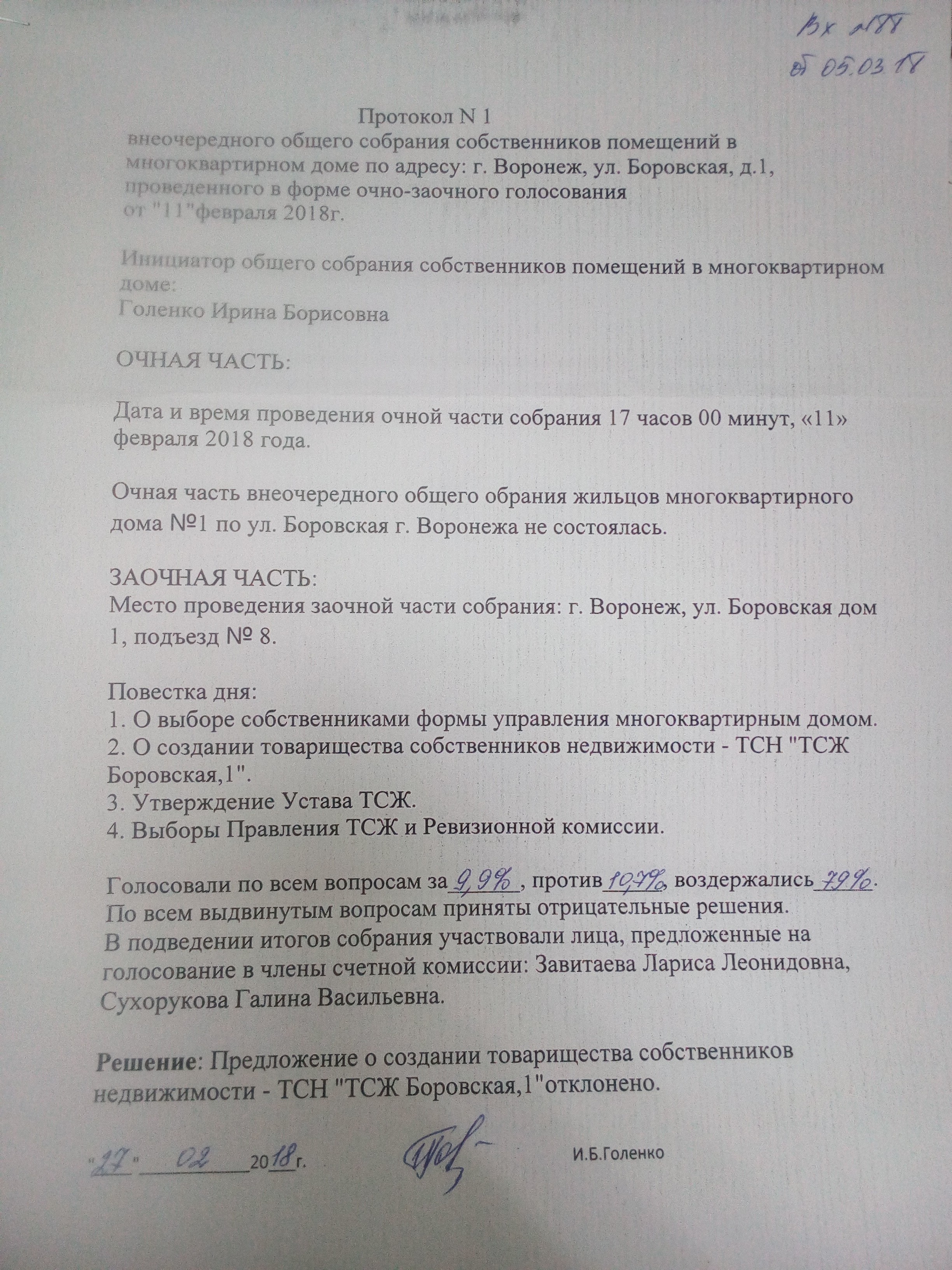 Вх №88
от 05.03.18

Протокол N 1
внеочередного общего собрания собственников помещений в многоквартирном доме по адресу: г. Воронеж, ул. Боровская, д.1, проведенного в форме очно-заочного голосования
от "11"февраля 2018г.

Инициатор общего собрания собственников помещений в многоквартирном доме:
Голенко Ирина Борисовна

ОЧНАЯ ЧАСТЬ:

Дата и время проведения очной части собрания 17 часов 00 минут, «11» февраля 2018 года.

Очная часть внеочередного общего обрания жильцов многоквартирного дома №1 по ул. Боровская г. Воронежа не состоялась.

ЗАОЧНАЯ ЧАСТЬ:
Место проведения заочной части собрания: г. Воронеж, ул. Боровская дом 1, подъезд № 8.

Повестка дня:
1. О выборе собственниками формы управления многоквартирным домом.
2. О создании товарищества собственников недвижимости - ТСН "ТСЖ Боровская,1".
3. Утверждение Устава ТСЖ.
4. Выборы Правления ТСЖ и Ревизионной комиссии.

Голосовали по всем вопросам за 9,9% , против 10,7%, воздержались 79%.
По всем выдвинутым вопросам приняты отрицательные решения.
В подведении итогов собрания участвовали лица, предложенные на голосование в члены счетной комиссии: Завитаева Лариса Леонидовна, Сухорукова Галина Васильевна.

Решение: Предложение о создании товарищества собственников недвижимости - ТСН "ТСЖ Боровская,1"отклонено.

"27" 02 2018г. И.Б.Голенко